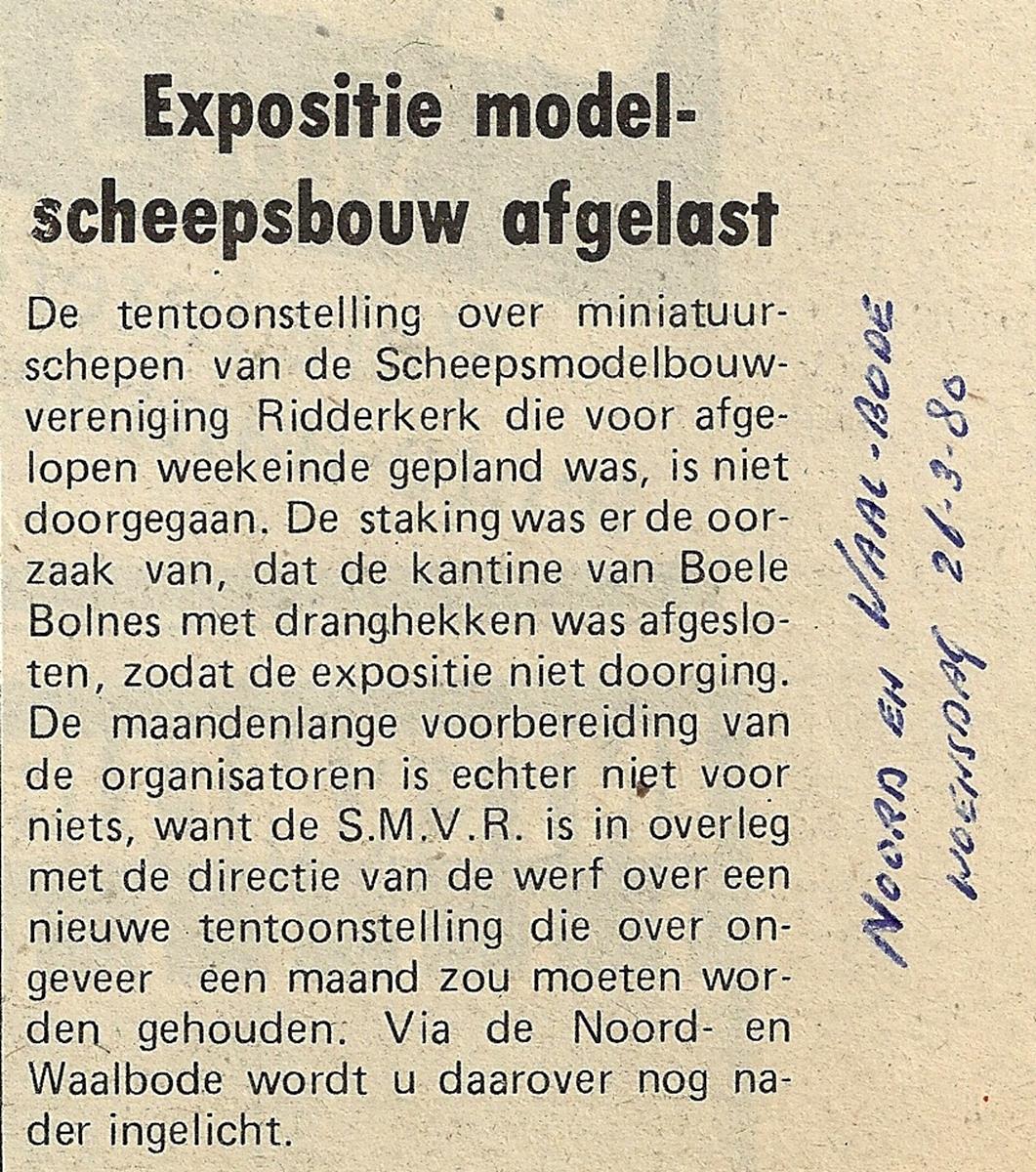 Expositie modelscheepsbouw afgelast

De tentoonstelling over miniatuurschepen van de Scheepsmodelbouwvereniging Ridderkerk die voor afgelopen weekeinde gepland was, is niet doorgegaan. De staking was er de oorzaak van, dat de kantine van Boele Bolnes met dranghekken was afgesloten, zodat de expositie niet doorging. De maandenlange voorbereiding van de organisatoren is echter niet voor niets, want de S.M.V.R. is in overleg met de directie van de werf over een nieuwe tentoonstelling die over ongeveer een maand zou moeten worden gehouden. Via de Noord- en Waalbode wordt u daarover nog nader ingelicht.

NOORD EN WAAL-BODE
WOENSDAG 26-3-80